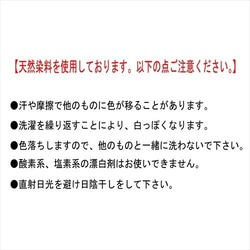 【天然染料を使用しております。以下の点ご注意ください。】

●汗や摩擦で他のものに色が移ることがあります。

●洗濯を繰り返すことにより、白っぽくなります。

●色落ちしますので、他のものと一緒に洗わないで下さい。

●酸素系、塩素系の漂白剤はお使いできません。

●直射日光を避け日陰干しをして下さい。